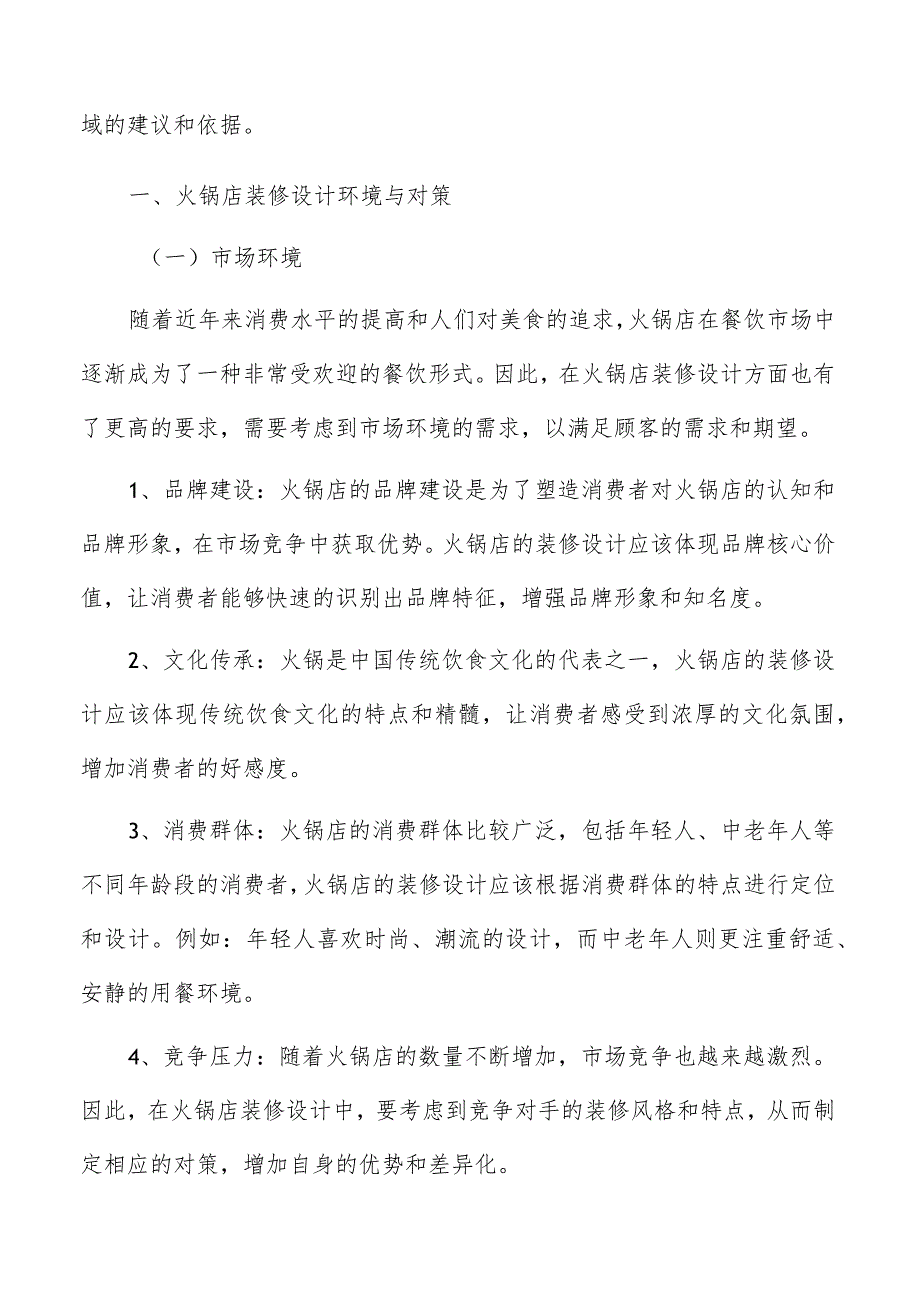 域的建议和依据。

一、火锅店装修设计环境与对策

（一）市场环境

随着近年来消费水平的提高和人们对美食的追求，火锅店在餐饮市场中逐渐成为了一种非常受欢迎的餐饮形式。因此，在火锅店装修设计方面也有了更高的要求，需要考虑到市场环境的需求，以满足顾客的需求和期望。

1、品牌建设：火锅店的品牌建设是为了塑造消费者对火锅店的认知和品牌形象，在市场竞争中获取优势。火锅店的装修设计应该体现品牌核心价值，让消费者能够快速的识别出品牌特征，增强品牌形象和知名度。

2、文化传承：火锅是中国传统饮食文化的代表之一，火锅店的装修设计应该体现传统饮食文化的特点和精髓，让消费者感受到浓厚的文化氛围，增加消费者的好感度。

3、消费群体：火锅店的消费群体比较广泛，包括年轻人、中老年人等不同年龄段的消费者，火锅店的装修设计应该根据消费群体的特点进行定位和设计。例如：年轻人喜欢时尚、潮流的设计，而中老年人则更注重舒适、安静的用餐环境。

4、竞争压力：随着火锅店的数量不断增加，市场竞争也越来越激烈。因此，在火锅店装修设计中，要考虑到竞争对手的装修风格和特点，从而制定相应的对策，增加自身的优势和差异化。